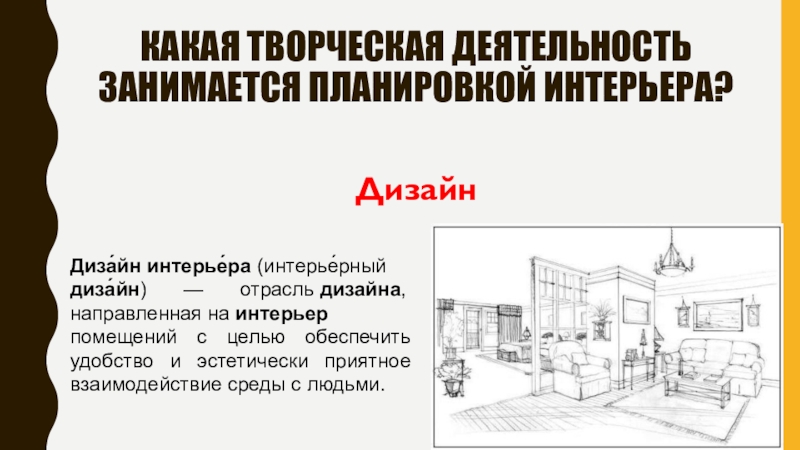 КАКАЯ ТВОРЧЕСКАЯ ДЕЯТЕЛЬНОСТЬ ЗАНИМАЕТСЯ ПЛАНИРОВКОЙ ИНТЕРЬЕРА?

Дизайн

Диза́йн интерье́ра (интерье́рный диза́йн) — отрасль дизайна, направленная на интерьер помещений с целью обеспечить удобство и эстетически приятное взаимодействие среды с людьми.